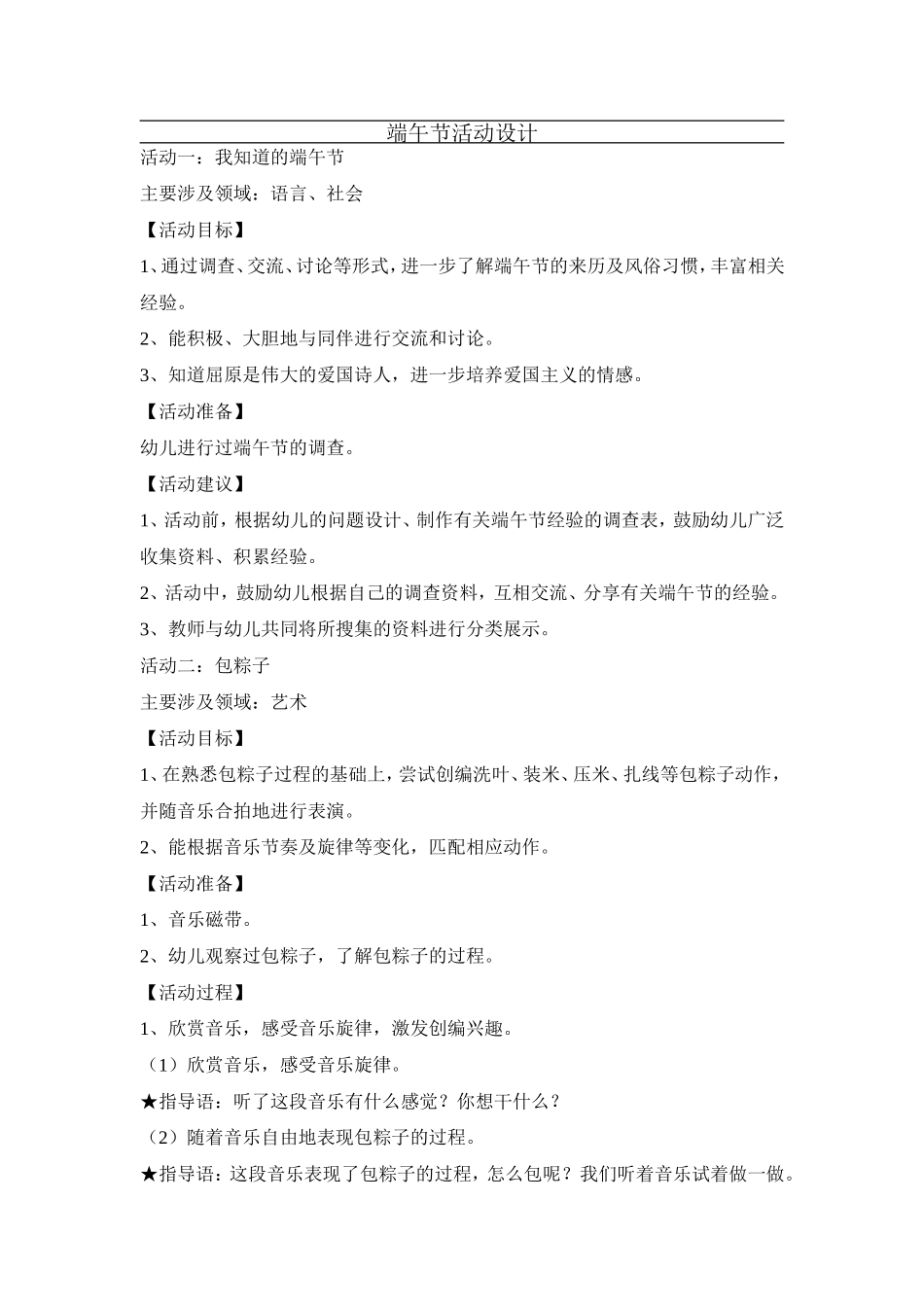 端午节活动设计

活动一：我知道的端午节

主要涉及领域：语言、社会

【活动目标】

1、通过调查、交流、讨论等形式，进一步了解端午节的来历及风俗习惯，丰富相关经验。

2、能积极、大胆地与同伴进行交流和讨论。

3、知道屈原是伟大的爱国诗人，进一步培养爱国主义的情感。

【活动准备】

幼儿进行过端午节的调查。

【活动建议】

1、活动前，根据幼儿的问题设计、制作有关端午节经验的调查表，鼓励幼儿广泛收集资料、积累经验。

2、活动中，鼓励幼儿根据自己的调查资料，互相交流、分享有关端午节的经验。

3、教师与幼儿共同将所搜集的资料进行分类展示。

活动二：包粽子

主要涉及领域：艺术

【活动目标】

1、在熟悉包粽子过程的基础上，尝试创编洗叶、装米、压米、扎线等包粽子动作，并随音乐合拍地进行表演。

2、能根据音乐节奏及旋律等变化，匹配相应动作。

【活动准备】

1、音乐磁带。

2、幼儿观察过包粽子，了解包粽子的过程。

【活动过程】

1、欣赏音乐，感受音乐旋律，激发创编兴趣。

（1）欣赏音乐，感受音乐旋律。

★指导语：听了这段音乐有什么感觉？你想干什么？

（2）随着音乐自由地表现包粽子的过程。

★指导语：这段音乐表现了包粽子的过程，怎么包呢？我们听着音乐试着做一做。